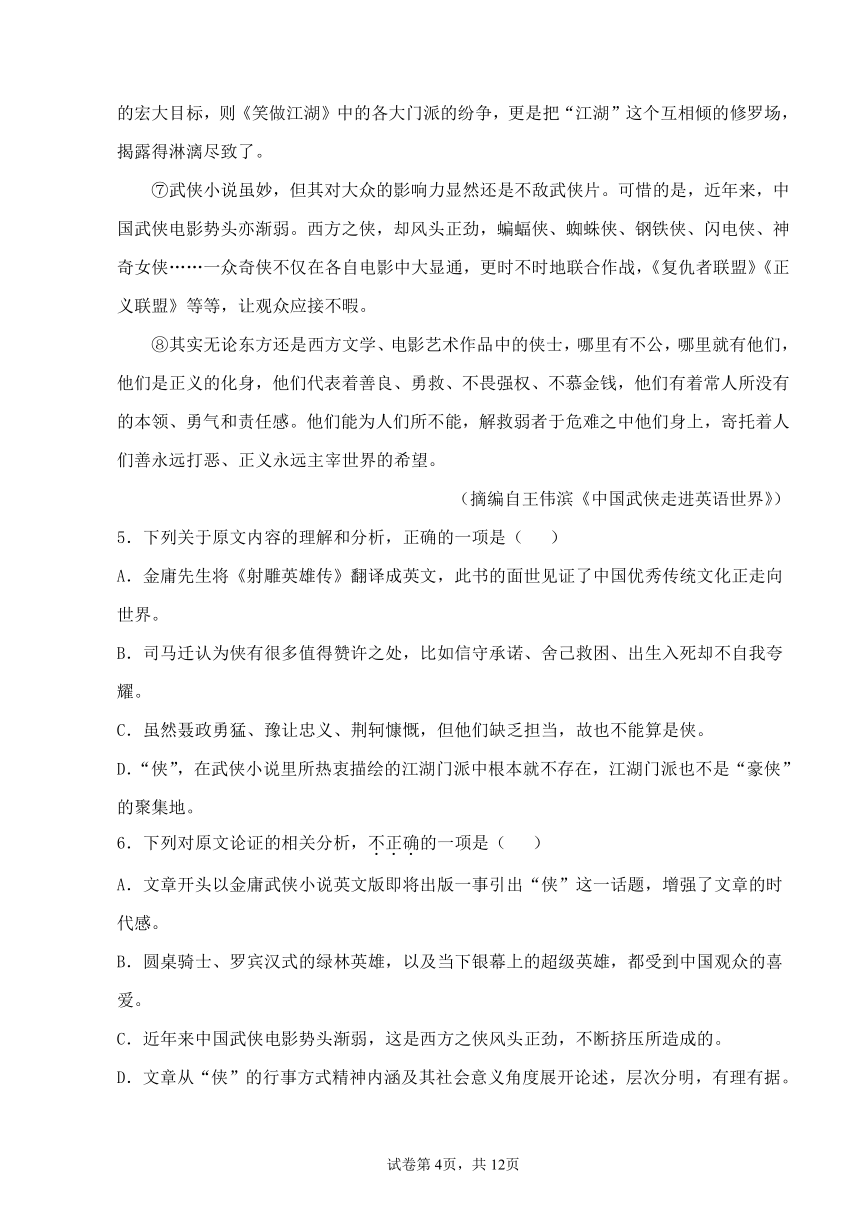 的宏大目标，则《笑傲江湖》中的各大门派的纷争，更是把“江湖”这个互相倾的修罗场，揭露得淋漓尽致了。

⑦武侠小说虽妙，但其对大众的影响力显然还是不敌武侠片。可惜的是，近年来，中国武侠电影势头亦渐弱。西方之侠，却风头正劲，蝙蝠侠、蜘蛛侠、钢铁侠、闪电侠、神奇女侠……一众奇侠不仅在各自电影中大显通，更时不时地联合作战，《复仇者联盟》《正义联盟》等等，让观众应接不暇。

⑧其实无论东方还是西方文学、电影艺术作品中的侠士，哪里有不公，哪里就有他们，他们是正义的化身，他们代表着善良、勇救、不畏强权、不慕金钱，他们有着常人所没有的本领、勇气和责任感。他们能为人们所不能，解救弱者于危难之中他们身上，寄托着人们善永远打恶、正义永远主宰世界的希望。

（摘编自王伟滨《中国武侠走进英语世界》）

5．下列关于原文内容的理解和分析，正确的一项是（　　）

A．金庸先生将《射雕英雄传》翻译成英文，此书的面世见证了中国优秀传统文化正走向世界。

B．司马迁认为侠有很多值得赞许之处，比如信守承诺、舍己救困、出生入死却不自我夸耀。

C．虽然聂政勇猛、豫让忠义、荆轲慷慨，但他们缺乏担当，故也不能算是侠。

D．“侠”，在武侠小说里所热衷描绘的江湖门派中根本就不存在，江湖门派也不是“豪侠”的聚集地。

6．下列对原文论证的相关分析，不正确的一项是（　　）

A．文章开头以金庸武侠小说英文版即将出版一事引出“侠”这一话题，增强了文章的时代感。

B．圆桌骑士、罗宾汉式的绿林英雄，以及当下银幕上的超级英雄，都受到中国观众的喜爱。

C．近年来中国武侠电影势头渐弱，这是西方之侠风头正劲，不断挤压所造成的。

D．文章从“侠”的行事方式精神内涵及其社会意义角度展开论述，层次分明，有理有据。

试卷第4页，共12页